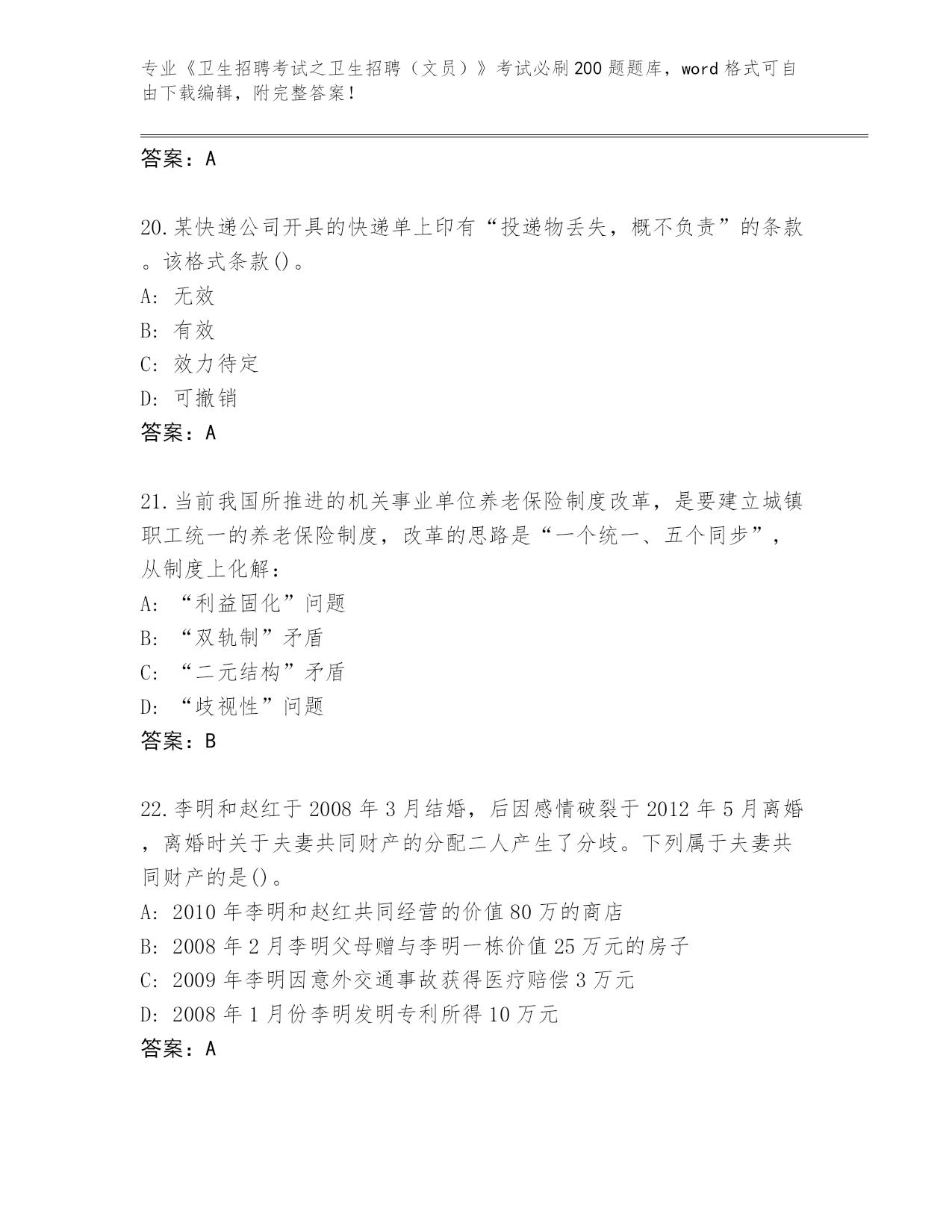 专业《卫生招聘考试之卫生招聘（文员）》考试必刷200题题库，word格式可自由下载编辑，附完整答案！

答案：A

20.某快递公司开具的快递单上印有“投递物丢失，概不负责”的条款。该格式条款()。
A: 无效
B: 有效
C: 效力待定
D: 可撤销
答案：A

21.当前我国所推进的机关事业单位养老保险制度改革，是要建立城镇职工统一的养老保险制度，改革的思路是“一个统一、五个同步”，从制度上化解：
A: “利益固化”问题
B: “双轨制”矛盾
C: “二元结构”矛盾
D: “歧视性”问题
答案：B

22.李明和赵红于2008年3月结婚，后因感情破裂于2012年5月离婚，离婚时关于夫妻共同财产的分配二人产生了分歧。下列属于夫妻共同财产的是()。
A: 2010年李明和赵红共同经营的价值80万的商店
B: 2008年2月李明父母赠与李明一栋价值25万元的房子
C: 2009年李明因意外交通事故获得医疗赔偿3万元
D: 2008年1月份李明发明专利所得10万元
答案：A